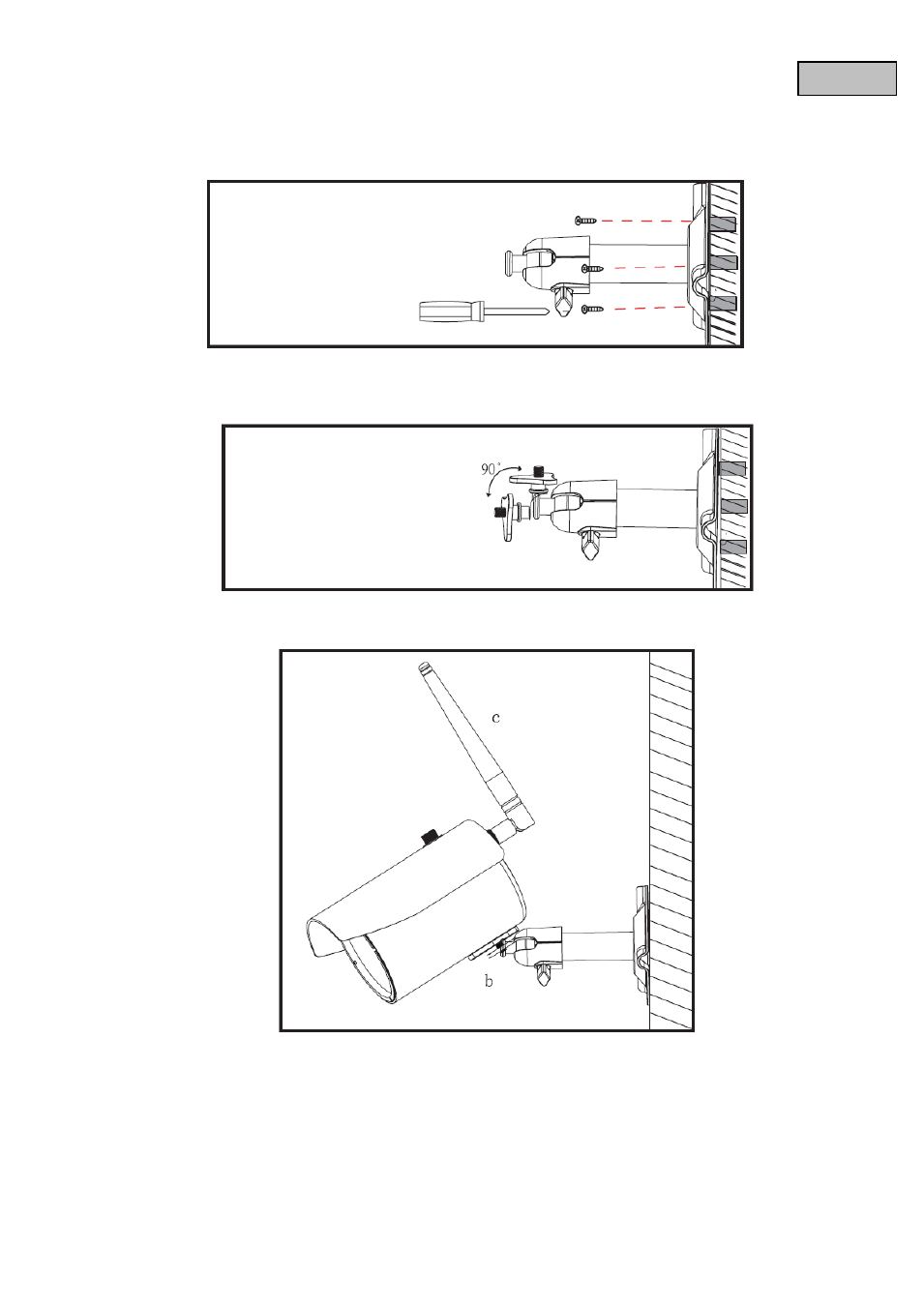 90°

c

b